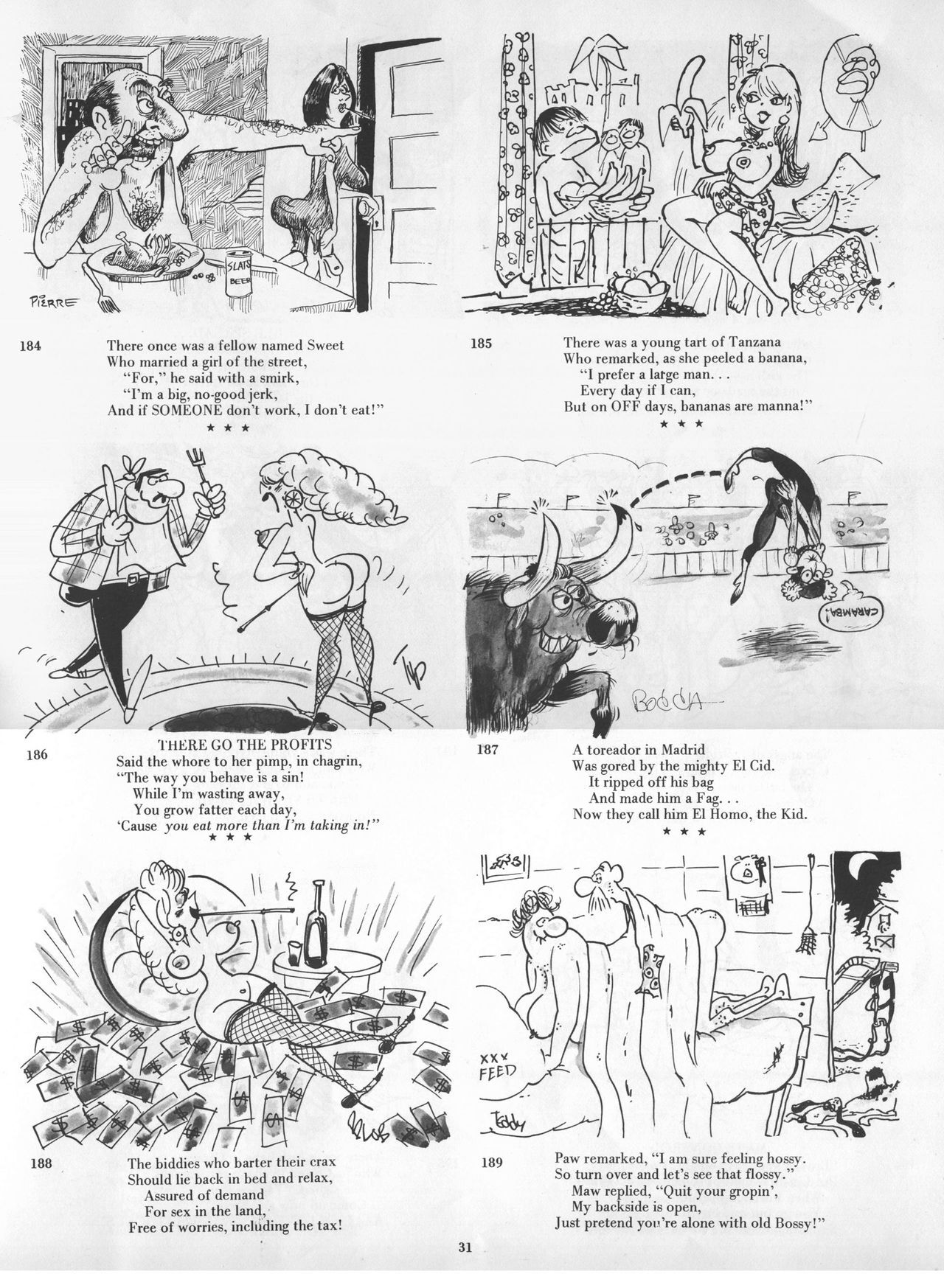 SLATS BEER

PIERRE

184 There once was a fellow named Sweet
Who married a girl of the street,
"For," he said with a smirk,
"I'm a big, no-good jerk,
And if SOMEONE don't work, I don't eat!"
★ ★ ★

185 There was a young tart of Tanzana
Who remarked, as she peeled a banana,
"I prefer a large man...
Every day if I can,
But on OFF days, bananas are manna!"
★ ★ ★

CARAMBA!

BOCCIA

186 THERE GO THE PROFITS
Said the whore to her pimp, in chagrin,
"The way you behave is a sin!
While I'm wasting away,
You grow fatter each day,
'Cause you eat more than I'm taking in!"
★ ★ ★

187 A toreador in Madrid
Was gored by the mighty El Cid.
It ripped off his bag
And made him a Fag...
Now they call him El Homo, the Kid.
★ ★ ★

XXX FEED

Teddy

188 The biddies who barter their crax
Should lie back in bed and relax,
Assured of demand
For sex in the land,
Free of worries, including the tax!

189 Paw remarked, "I am sure feeling hossy.
So turn over and let's see that flossy."
Maw replied, "Quit your gropin',
My backside is open,
Just pretend you're alone with old Bossy!"

31